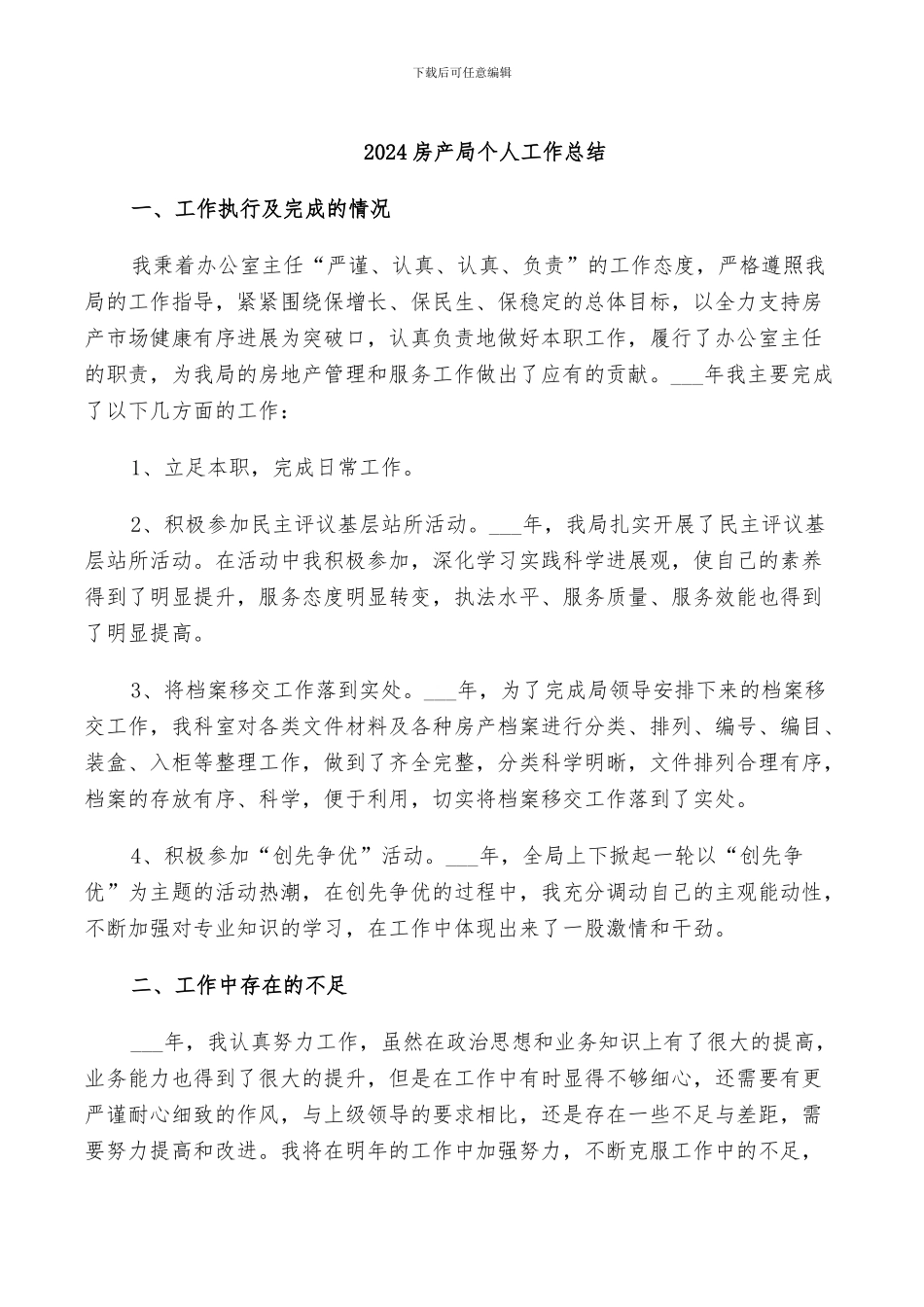 下载后可任意编辑

2024房产局个人工作总结

一、工作执行及完成的情况

我秉着办公室主任“严谨、认真、认真、负责”的工作态度，严格遵照我局的工作指导，紧紧围绕保增长、保民生、保稳定的总体目标，以全力支持房产市场健康有序进展为突破口，认真负责地做好本职工作，履行了办公室主任的职责，为我局的房地产管理和服务工作做出了应有的贡献。___年我主要完成了以下几方面的工作：

1、立足本职，完成日常工作。

2、积极参加民主评议基层站所活动。___年，我局扎实开展了民主评议基层站所活动。在活动中我积极参加，深化学习实践科学进展观，使自己的素养得到了明显提升，服务态度明显转变，执法水平、服务质量、服务效能也得到了明显提高。

3、将档案移交工作落到实处。___年，为了完成局领导安排下来的档案移交工作，我科室对各类文件材料及各种房产档案进行分类、排列、编号、编目、装盒、入柜等整理工作，做到了齐全完整，分类科学明晰，文件排列合理有序，档案的存放有序、科学，便于利用，切实将档案移交工作落到了实处。

4、积极参加“创先争优”活动。___年，全局上下掀起一轮以“创先争优”为主题的活动热潮，在创先争优的过程中，我充分调动自己的主观能动性，不断加强对专业知识的学习，在工作中体现出来了一股激情和干劲。

二、工作中存在的不足

___年，我认真努力工作，虽然在政治思想和业务知识上有了很大的提高，业务能力也得到了很大的提升，但是在工作中有时显得不够细心，还需要有更严谨耐心细致的作风，与上级领导的要求相比，还是存在一些不足与差距，需要努力提高和改进。我将在明年的工作中加强努力，不断克服工作中的不足，